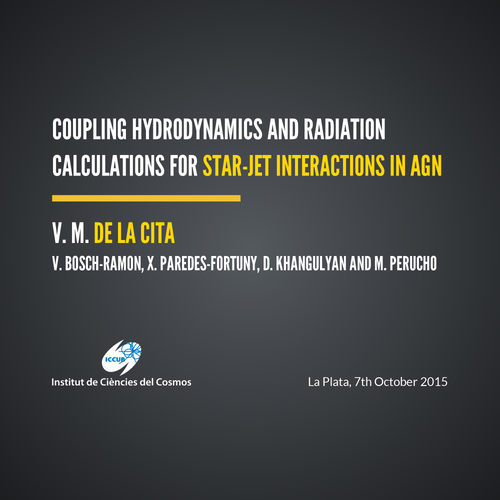 COUPLING HYDRODYNAMICS AND RADIATION CALCULATIONS FOR STAR-JET INTERACTIONS IN AGN

V. M. DE LA CITA

V. BOSCH-RAMON, X. PAREDES-FORTUNY, D. KHANGULYAN AND M. PERUCHO

ICCUB

Institut de Ciències del Cosmos

La Plata, 7th October 2015